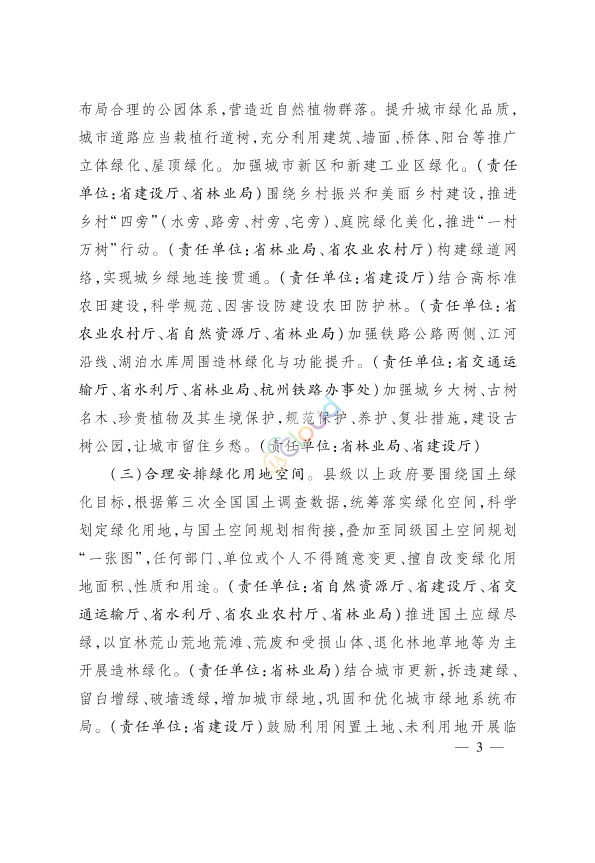 布局合理的公园体系，营造近自然植物群落。提升城市绿化品质，城市道路应当栽植行道树，充分利用建筑、墙面、桥体、阳台等推广立体绿化、屋顶绿化。加强城市新区和新建工业区绿化。（责任单位：省建设厅、省林业局）围绕乡村振兴和美丽乡村建设，推进乡村“四旁”（水旁、路旁、村旁、宅旁）、庭院绿化美化，推进“一村万树”行动。（责任单位：省林业局、省农业农村厅）构建绿道网络，实现城乡绿地连接贯通。（责任单位：省建设厅）结合高标准农田建设，科学规范、因害设防建设农田防护林。（责任单位：省农业农村厅、省自然资源厅、省林业局）加强铁路公路两侧、江河沿线、湖泊水库周围造林绿化与功能提升。（责任单位：省交通运输厅、省水利厅、省林业局、杭州铁路办事处）加强城乡大树、古树名木、珍贵植物及其生境保护，规范保护、养护、复壮措施，建设古树公园，让城市留住乡愁。（责任单位：省林业局、省建设厅）

（三）合理安排绿化用地空间。县级以上政府要围绕国土绿化目标，根据第三次全国国土调查数据，统筹落实绿化空间，科学划定绿化用地，与国土空间规划相衔接，叠加至同级国土空间规划“一张图”，任何部门、单位或个人不得随意变更、擅自改变绿化用地面积、性质和用途。（责任单位：省自然资源厅、省建设厅、省交通运输厅、省水利厅、省农业农村厅、省林业局）推进国土应绿尽绿，以宜林荒山荒地荒滩、荒废和受损山体、退化林地草地等为主开展造林绿化。（责任单位：省林业局）结合城市更新，拆违建绿、留白增绿、破墙透绿，增加城市绿地，巩固和优化城市绿地系统布局。（责任单位：省建设厅）鼓励利用闲置土地、未利用地开展临

— 3 —